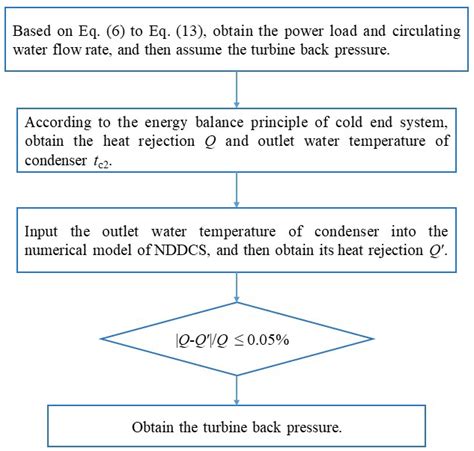 Based on Eq. (6) to Eq. (13), obtain the power load and circulating water flow rate, and then assume the turbine back pressure.

According to the energy balance principle of cold end system, obtain the heat rejection $Q$ and outlet water temperature of condenser $t_{c2}$.

Input the outlet water temperature of condenser into the numerical model of NDDCS, and then obtain its heat rejection $Q'$.

$|Q-Q'|/Q \leq 0.05\%$

Obtain the turbine back pressure.